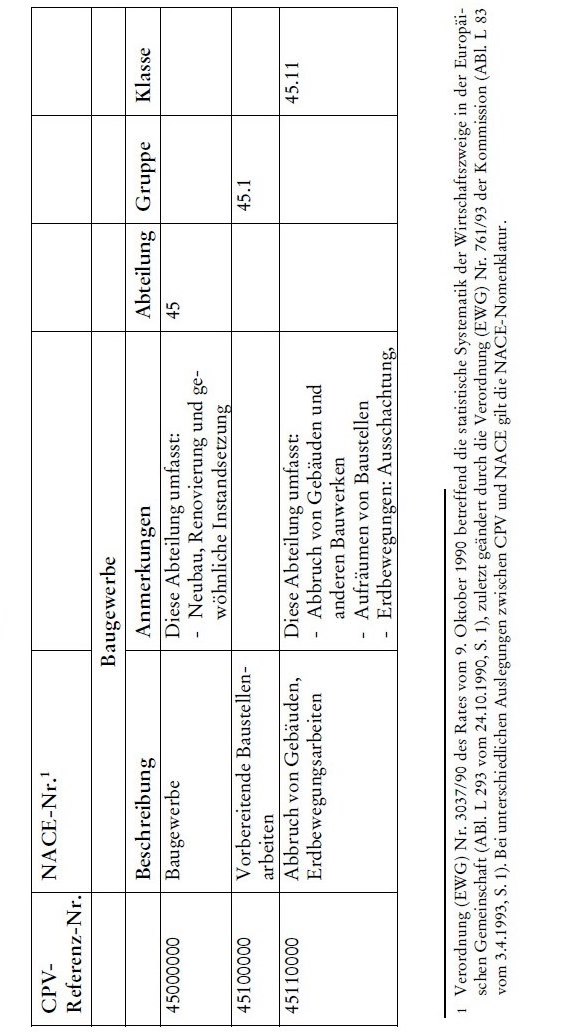 | CPV-Referenz-Nr. | NACE-Nr.$^{1}$ | | | | |
|---|---|---|---|---|---|
| | Baugewerbe | | | | |
| | Beschreibung | Anmerkungen | Abteilung | Gruppe | Klasse |
| 45000000 | Baugewerbe | Diese Abteilung umfasst: - Neubau, Renovierung und gewöhnliche Instandsetzung | 45 | | |
| 45100000 | Vorbereitende Baustellenarbeiten | | | 45.1 | |
| 45110000 | Abbruch von Gebäuden, Erdbewegungsarbeiten | Diese Abteilung umfasst: - Abbruch von Gebäuden und anderen Bauwerken - Aufräumen von Baustellen - Erdbewegungen: Ausschachtung, | | | 45.11 |

1 Verordnung (EWG) Nr. 3037/90 des Rates vom 9. Oktober 1990 betreffend die statistische Systematik der Wirtschaftszweige in der Europäischen Gemeinschaft (ABl. L 293 vom 24.10.1990, S. 1), zuletzt geändert durch die Verordnung (EWG) Nr. 761/93 der Kommission (ABl. L 83 vom 3.4.1993, S. 1). Bei unterschiedlichen Auslegungen zwischen CPV und NACE gilt die NACE-Nomenklatur.